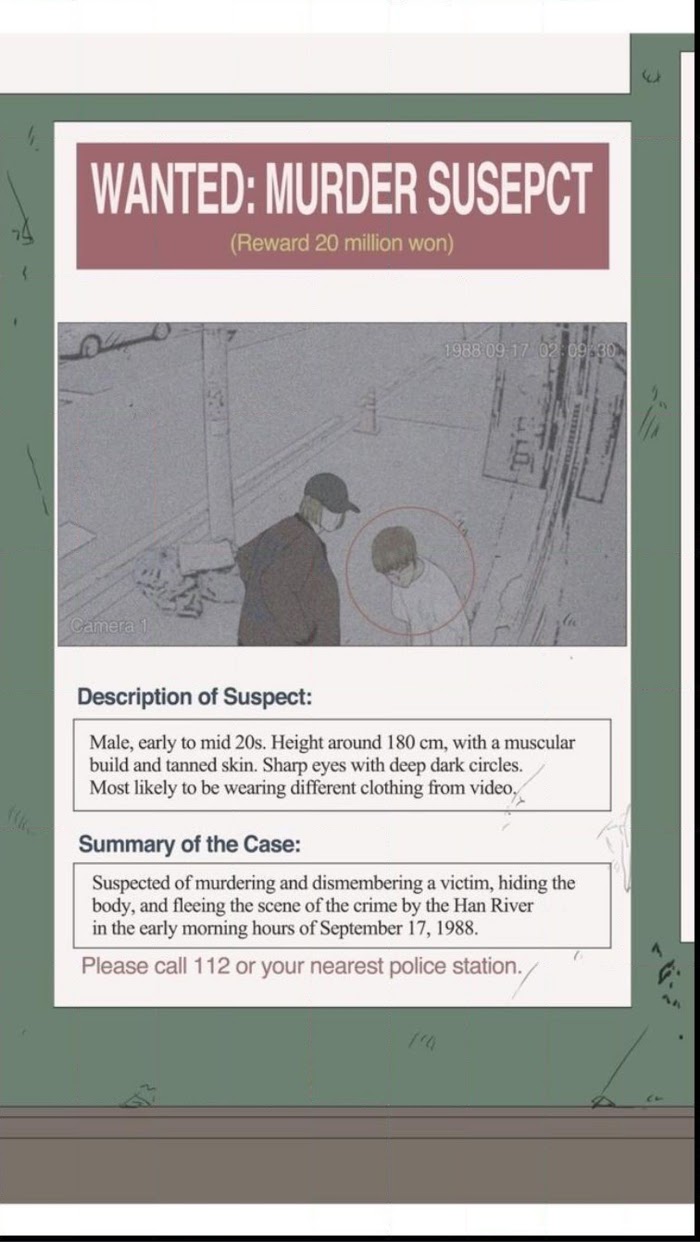 WANTED: MURDER SUSEPCT

(Reward 20 million won)

1988 09 17 02:09:30

Camera 1

Description of Suspect:

Male, early to mid 20s. Height around 180 cm, with a muscular build and tanned skin. Sharp eyes with deep dark circles. Most likely to be wearing different clothing from video.

Summary of the Case:

Suspected of murdering and dismembering a victim, hiding the body, and fleeing the scene of the crime by the Han River in the early morning hours of September 17, 1988.

Please call 112 or your nearest police station.